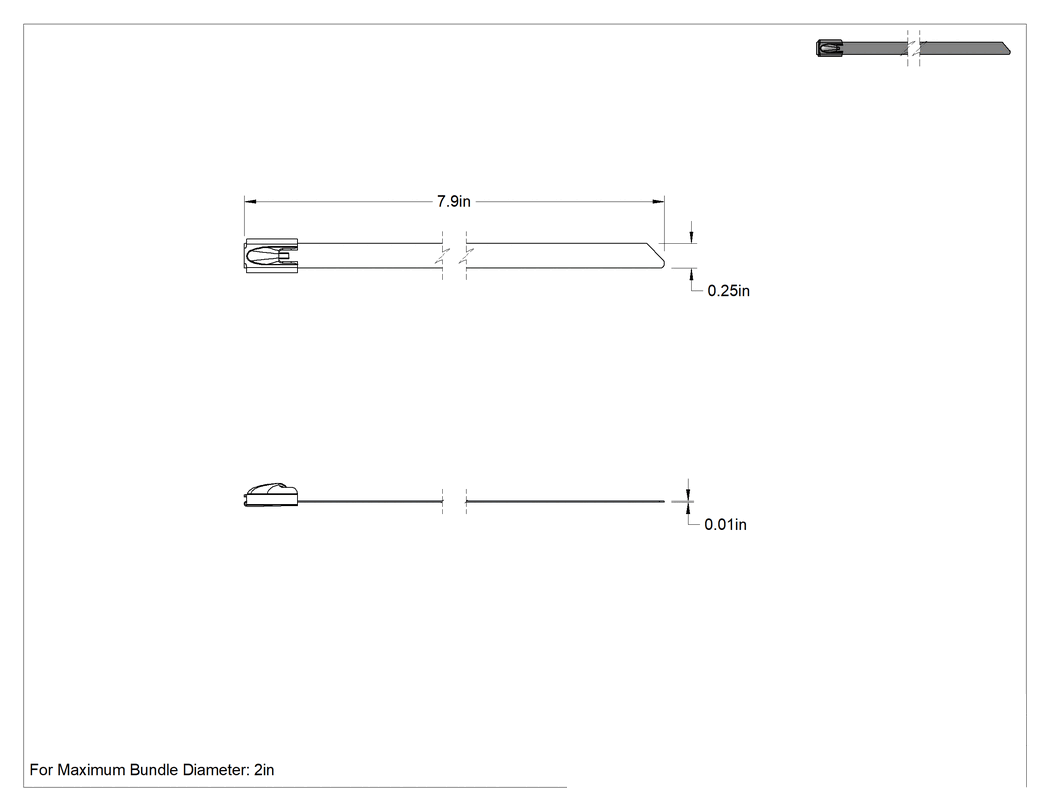 7.9in

0.25in

0.01in

For Maximum Bundle Diameter: 2in